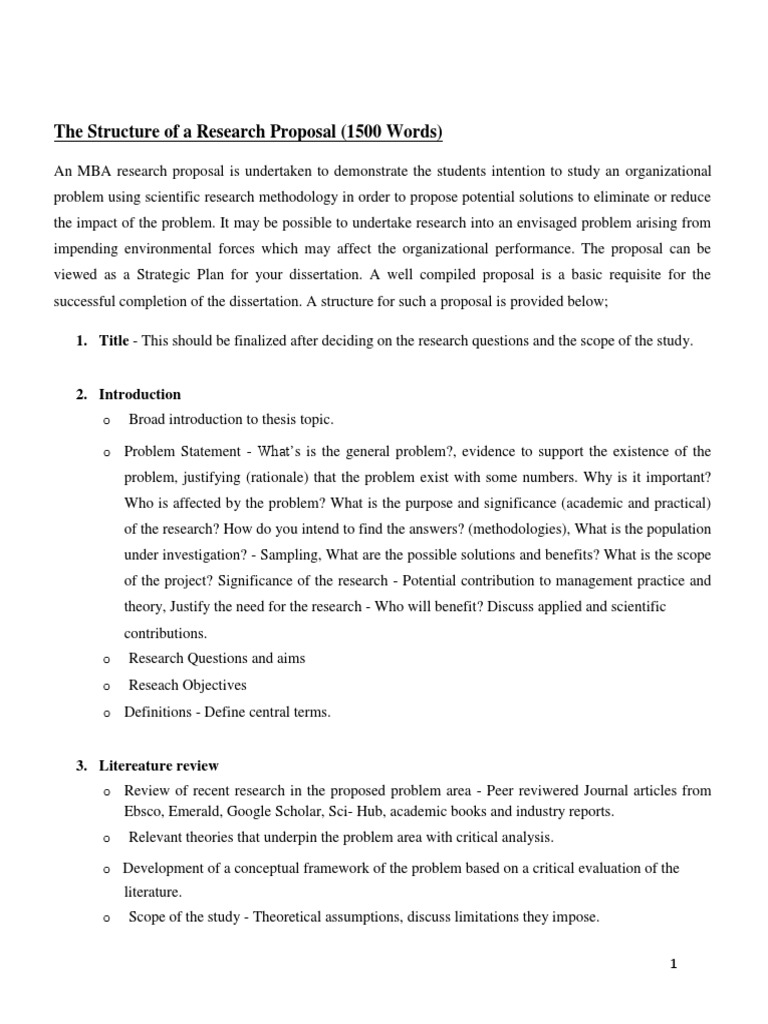 The Structure of a Research Proposal (1500 Words)

An MBA research proposal is undertaken to demonstrate the students intention to study an organizational problem using scientific research methodology in order to propose potential solutions to eliminate or reduce the impact of the problem. It may be possible to undertake research into an envisaged problem arising from impending environmental forces which may affect the organizational performance. The proposal can be viewed as a Strategic Plan for your dissertation. A well compiled proposal is a basic requisite for the successful completion of the dissertation. A structure for such a proposal is provided below;

1. Title - This should be finalized after deciding on the research questions and the scope of the study.

2. Introduction
o Broad introduction to thesis topic.
o Problem Statement - What's is the general problem?, evidence to support the existence of the problem, justifying (rationale) that the problem exist with some numbers. Why is it important? Who is affected by the problem? What is the purpose and significance (academic and practical) of the research? How do you intend to find the answers? (methodologies), What is the population under investigation? - Sampling, What are the possible solutions and benefits? What is the scope of the project? Significance of the research - Potential contribution to management practice and theory, Justify the need for the research - Who will benefit? Discuss applied and scientific contributions.
o Research Questions and aims
o Reseach Objectives
o Definitions - Define central terms.

3. Litereature review
o Review of recent research in the proposed problem area - Peer reviwered Journal articles from Ebsco, Emerald, Google Scholar, Sci- Hub, academic books and industry reports.
o Relevant theories that underpin the problem area with critical analysis.
o Development of a conceptual framework of the problem based on a critical evaluation of the literature.
o Scope of the study - Theoretical assumptions, discuss limitations they impose.

1